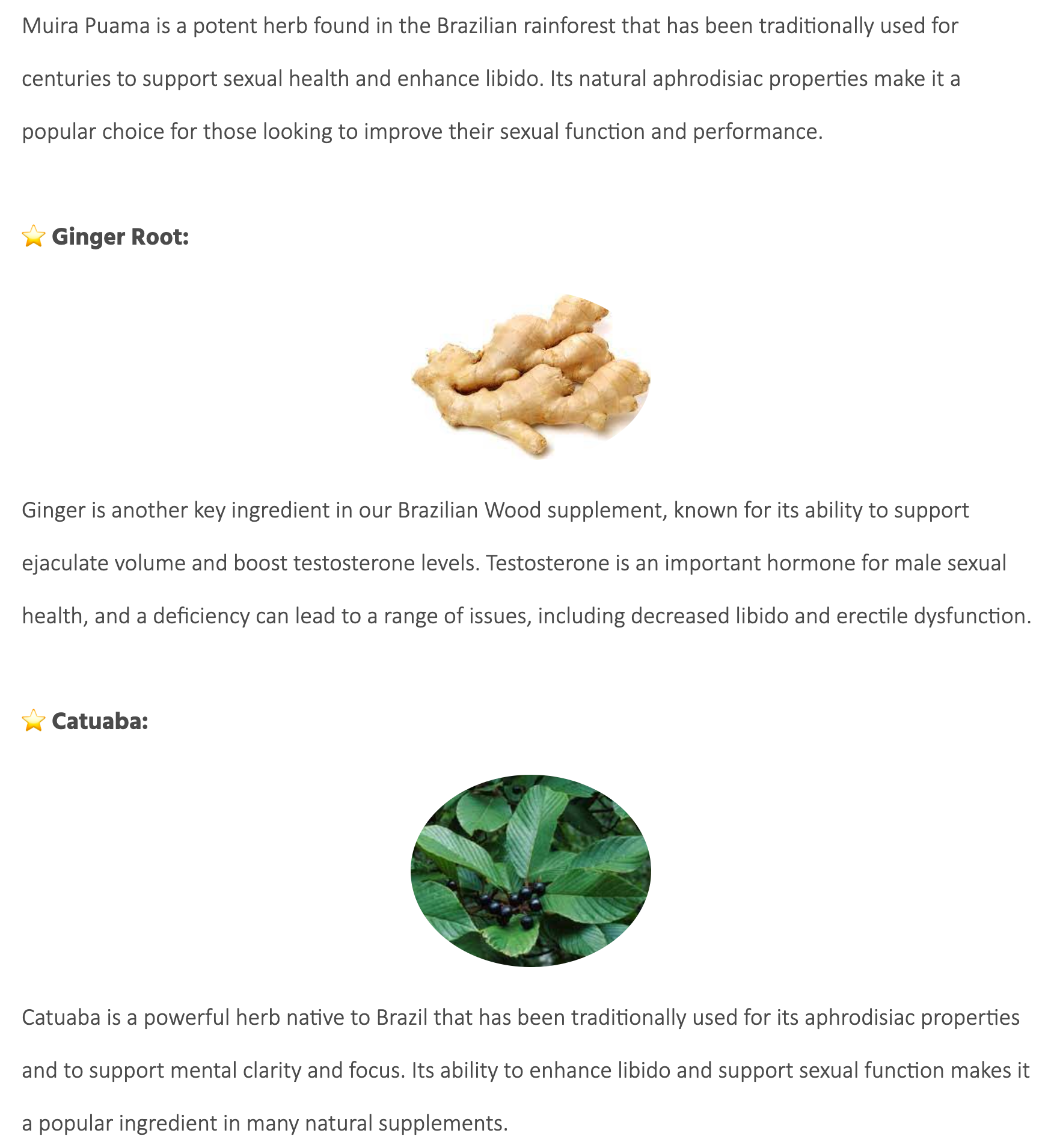 Muira Puama is a potent herb found in the Brazilian rainforest that has been traditionally used for centuries to support sexual health and enhance libido. Its natural aphrodisiac properties make it a popular choice for those looking to improve their sexual function and performance.

⭐ Ginger Root:

Ginger is another key ingredient in our Brazilian Wood supplement, known for its ability to support ejaculate volume and boost testosterone levels. Testosterone is an important hormone for male sexual health, and a deficiency can lead to a range of issues, including decreased libido and erectile dysfunction.

⭐ Catuaba:

Catuaba is a powerful herb native to Brazil that has been traditionally used for its aphrodisiac properties and to support mental clarity and focus. Its ability to enhance libido and support sexual function makes it a popular ingredient in many natural supplements.